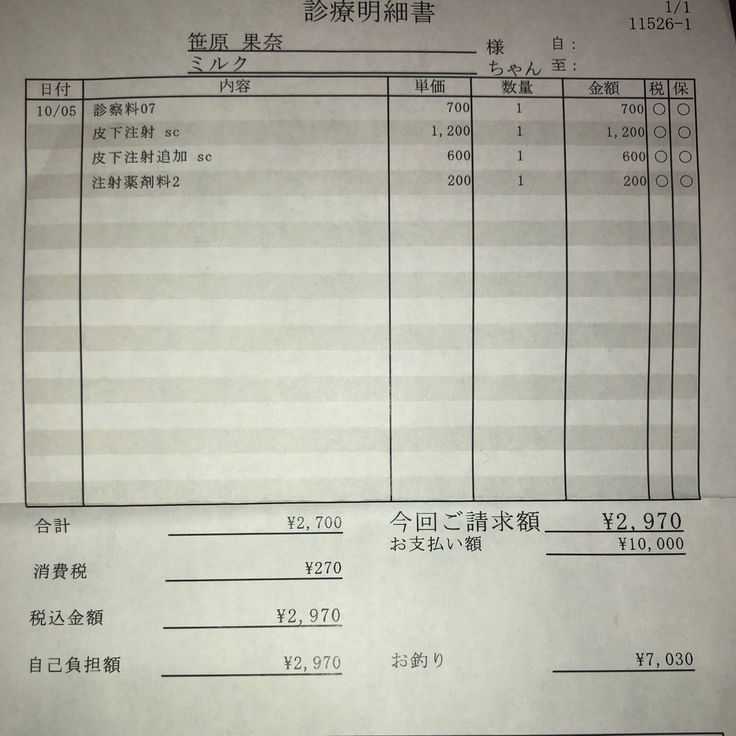 診療明細書

1/1
11526-1

笹原 果奈 様 自：
ミルク ちゃん 至：

| 日付 | 内容 | 単価 | 数量 | 金額 | 税 | 保 |
|---|---|---|---|---|---|---|
| 10/05 | 診察料07 | 700 | 1 | 700 | ○ | ○ |
| | 皮下注射 sc | 1,200 | 1 | 1,200 | ○ | ○ |
| | 皮下注射追加 sc | 600 | 1 | 600 | ○ | ○ |
| | 注射薬剤料2 | 200 | 1 | 200 | ○ | ○ |

合計 ¥2,700

消費税 ¥270

税込金額 ¥2,970

自己負担額 ¥2,970

今回ご請求額 ¥2,970

お支払い額 ¥10,000

お釣り ¥7,030